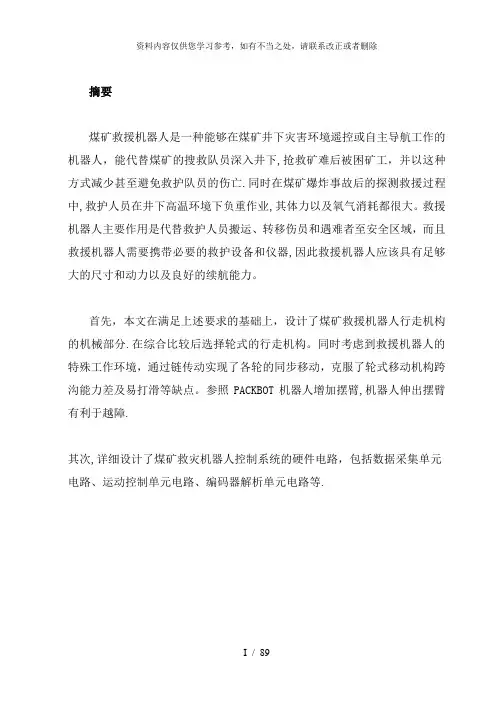 资料内容仅供您学习参考，如有不当之处，请联系改正或者删除

摘要

煤矿救援机器人是一种能够在煤矿井下灾害环境遥控或自主导航工作的机器人，能代替煤矿的搜救队员深入井下,抢救矿难后被困矿工，并以这种方式减少甚至避免救护队员的伤亡.同时在煤矿爆炸事故后的探测救援过程中,救护人员在井下高温环境下负重作业,其体力以及氧气消耗都很大。救援机器人主要作用是代替救护人员搬运、转移伤员和遇难者至安全区域，而且救援机器人需要携带必要的救护设备和仪器,因此救援机器人应该具有足够大的尺寸和动力以及良好的续航能力。

首先，本文在满足上述要求的基础上，设计了煤矿救援机器人行走机构的机械部分.在综合比较后选择轮式的行走机构。同时考虑到救援机器人的特殊工作环境，通过链传动实现了各轮的同步移动，克服了轮式移动机构跨沟能力差及易打滑等缺点。参照 PACKBOT 机器人增加摆臂,机器人伸出摆臂有利于越障.

其次,详细设计了煤矿救灾机器人控制系统的硬件电路，包括数据采集单元电路、运动控制单元电路、编码器解析单元电路等.

I / 89